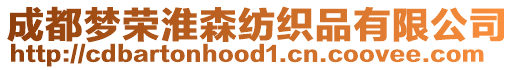 成都梦荣淮森纺织品有限公司
http://cdbartonhood1.cn.coovee.com